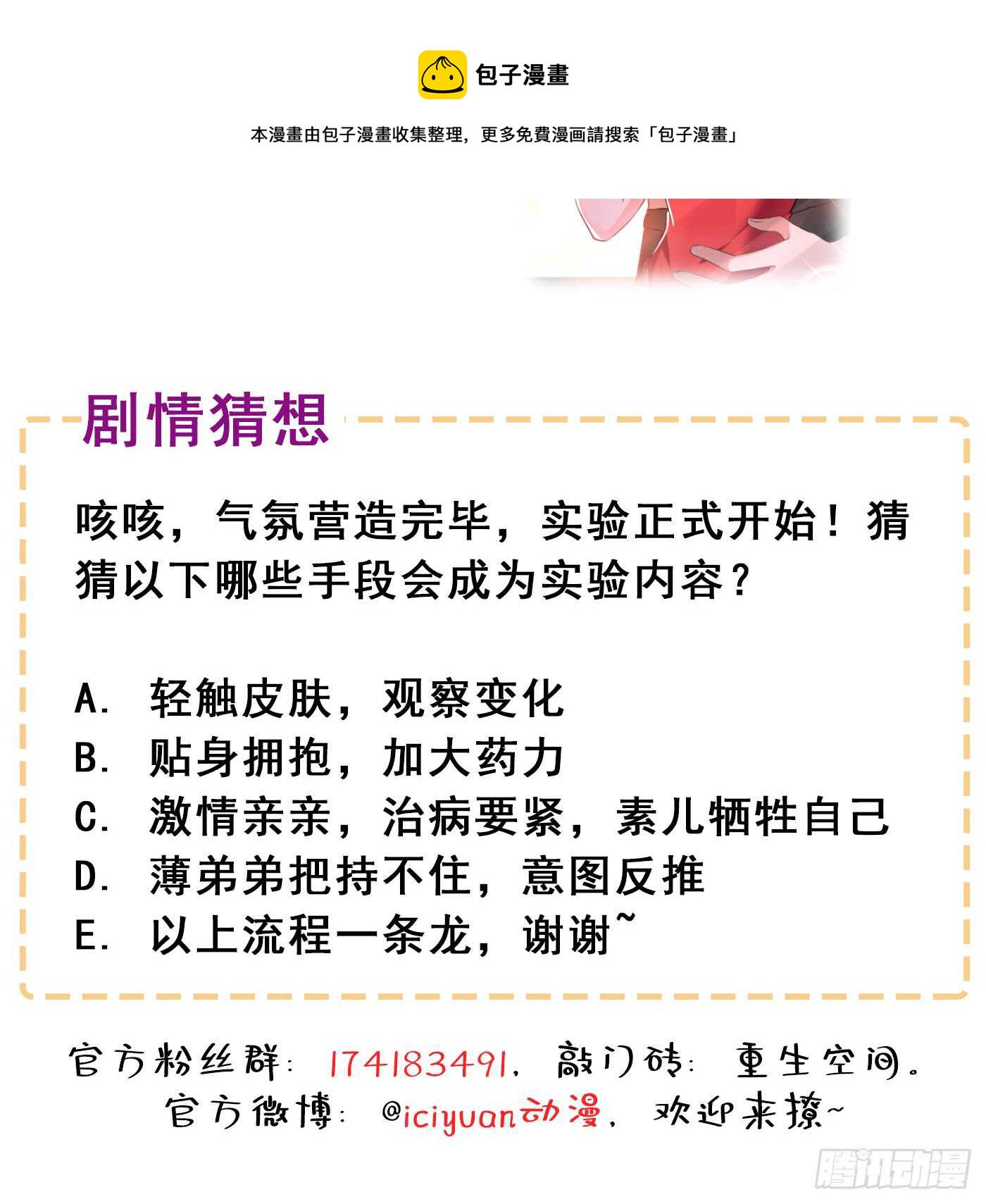 包子漫畫

本漫畫由包子漫畫收集整理，更多免費漫画請搜索「包子漫畫」

剧情猜想

咳咳，气氛营造完毕，实验正式开始！猜猜以下哪些手段会成为实验内容？

A. 轻触皮肤，观察变化
B. 贴身拥抱，加大药力
C. 激情亲亲，治病要紧，素儿牺牲自己
D. 薄弟弟把持不住，意图反推
E. 以上流程一条龙，谢谢~

官方粉丝群：174183491，敲门砖：重生空间。
官方微博：@iciyuan动漫，欢迎来撩~

腾讯动漫